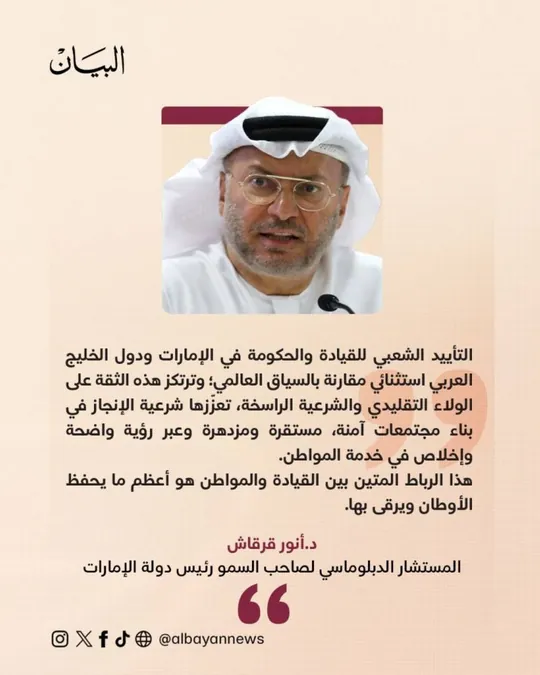 البيان

التأييد الشعبي للقيادة والحكومة في الإمارات ودول الخليج العربي استثنائي مقارنة بالسياق العالمي؛ وترتكز هذه الثقة على الولاء التقليدي والشرعية الراسخة، تعزّزها شرعية الإنجاز في بناء مجتمعات آمنة، مستقرة ومزدهرة وعبر رؤية واضحة وإخلاص في خدمة المواطن.
هذا الرباط المتين بين القيادة والمواطن هو أعظم ما يحفظ الأوطان ويرقى بها.

د.أنور قرقاش
المستشار الدبلوماسي لصاحب السمو رئيس دولة الإمارات

@albayannews